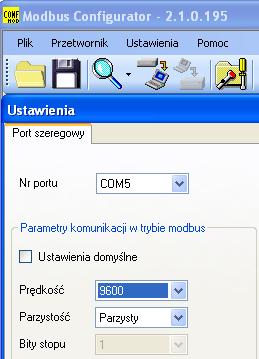 CONF MOD Modbus Configurator - 2.1.0.195

Plik Przetwornik Ustawienia Pomoc

Ustawienia

Port szeregowy

Nr portu COM5

Parametry komunikacji w trybie modbus

Ustawienia domyślne

Prędkość 9600

Parzystość Parzysty

Bity stopu 1